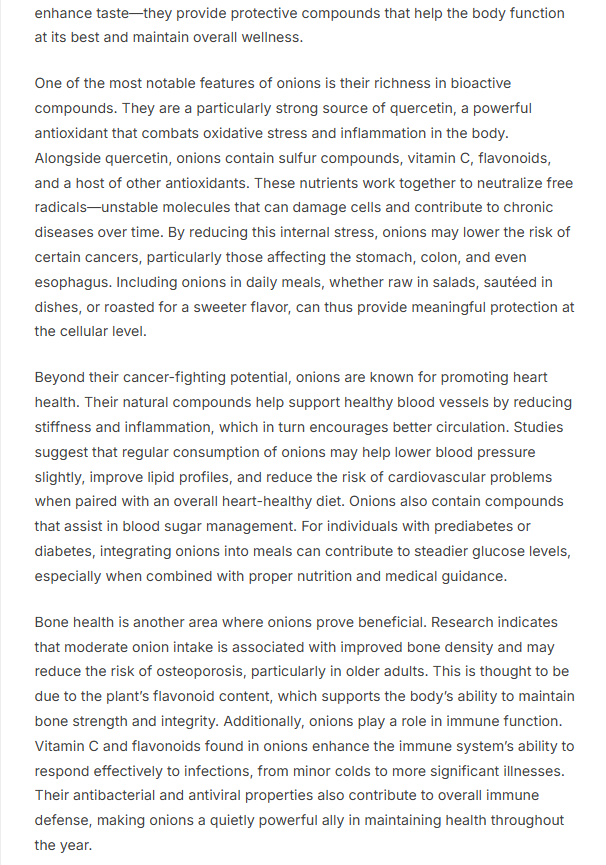 enhance taste—they provide protective compounds that help the body function at its best and maintain overall wellness.

One of the most notable features of onions is their richness in bioactive compounds. They are a particularly strong source of quercetin, a powerful antioxidant that combats oxidative stress and inflammation in the body. Alongside quercetin, onions contain sulfur compounds, vitamin C, flavonoids, and a host of other antioxidants. These nutrients work together to neutralize free radicals—unstable molecules that can damage cells and contribute to chronic diseases over time. By reducing this internal stress, onions may lower the risk of certain cancers, particularly those affecting the stomach, colon, and even esophagus. Including onions in daily meals, whether raw in salads, sautéed in dishes, or roasted for a sweeter flavor, can thus provide meaningful protection at the cellular level.

Beyond their cancer-fighting potential, onions are known for promoting heart health. Their natural compounds help support healthy blood vessels by reducing stiffness and inflammation, which in turn encourages better circulation. Studies suggest that regular consumption of onions may help lower blood pressure slightly, improve lipid profiles, and reduce the risk of cardiovascular problems when paired with an overall heart-healthy diet. Onions also contain compounds that assist in blood sugar management. For individuals with prediabetes or diabetes, integrating onions into meals can contribute to steadier glucose levels, especially when combined with proper nutrition and medical guidance.

Bone health is another area where onions prove beneficial. Research indicates that moderate onion intake is associated with improved bone density and may reduce the risk of osteoporosis, particularly in older adults. This is thought to be due to the plant's flavonoid content, which supports the body's ability to maintain bone strength and integrity. Additionally, onions play a role in immune function. Vitamin C and flavonoids found in onions enhance the immune system's ability to respond effectively to infections, from minor colds to more significant illnesses. Their antibacterial and antiviral properties also contribute to overall immune defense, making onions a quietly powerful ally in maintaining health throughout the year.